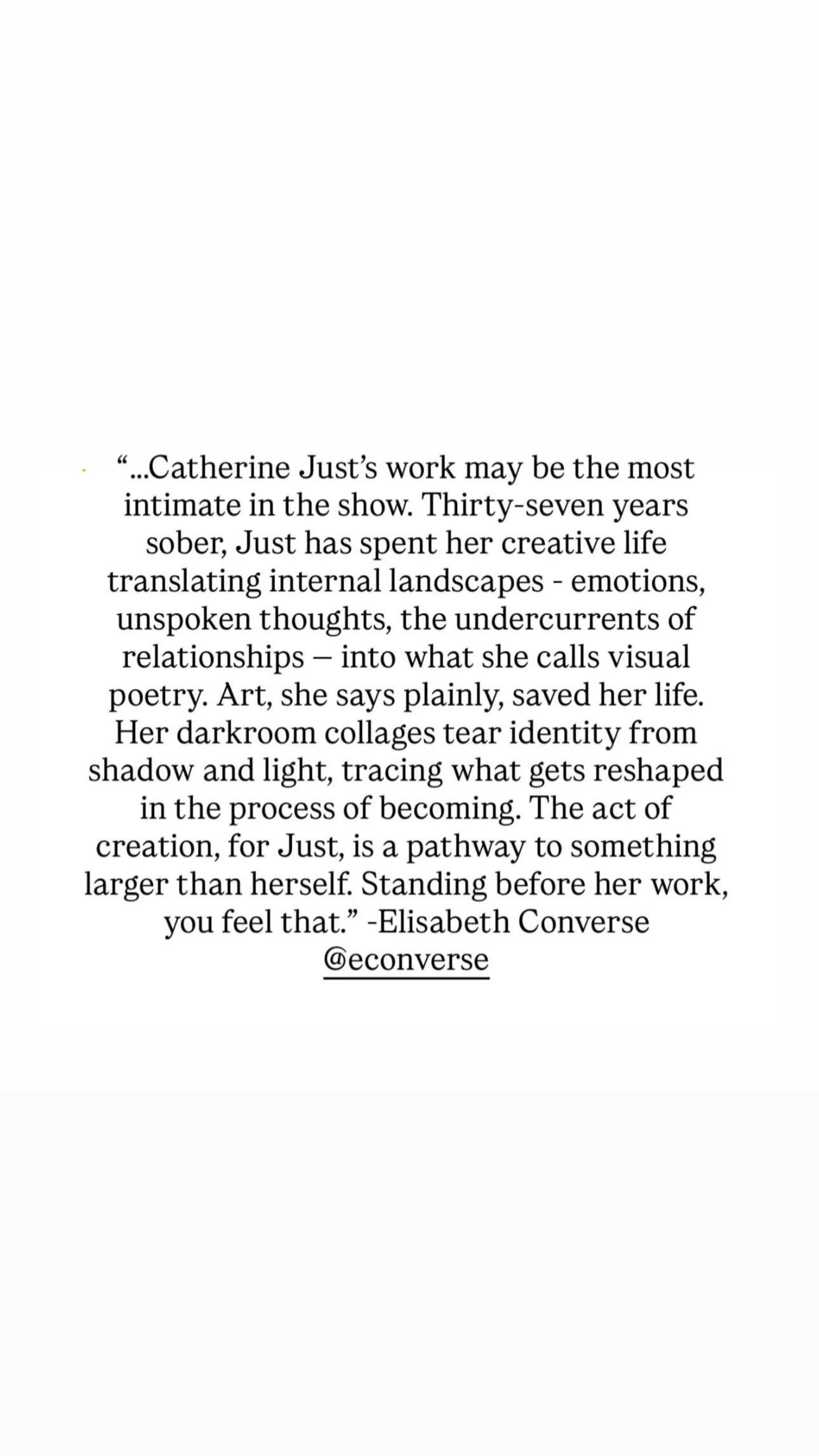 “...Catherine Just’s work may be the most intimate in the show. Thirty-seven years sober, Just has spent her creative life translating internal landscapes - emotions, unspoken thoughts, the undercurrents of relationships – into what she calls visual poetry. Art, she says plainly, saved her life. Her darkroom collages tear identity from shadow and light, tracing what gets reshaped in the process of becoming. The act of creation, for Just, is a pathway to something larger than herself. Standing before her work, you feel that.” -Elisabeth Converse @econverse